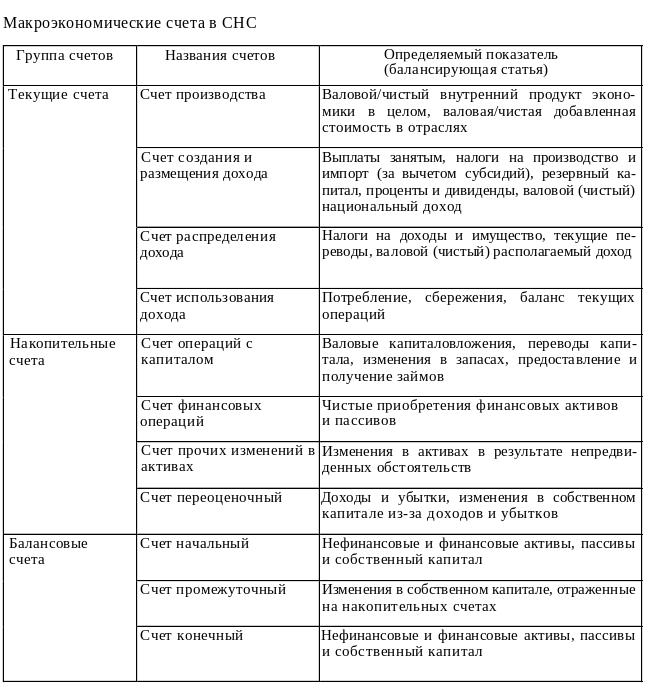 Макроэкономические счета в СНС

| Группа счетов | Названия счетов | Определяемый показатель (балансирующая статья) |
|---|---|---|
| Текущие счета | Счет производства | Валовой/чистый внутренний продукт экономики в целом, валовая/чистая добавленная стоимость в отраслях |
| | Счет создания и размещения дохода | Выплаты занятым, налоги на производство и импорт (за вычетом субсидий), резервный капитал, проценты и дивиденды, валовой (чистый) национальный доход |
| | Счет распределения дохода | Налоги на доходы и имущество, текущие переводы, валовой (чистый) располагаемый доход |
| | Счет использования дохода | Потребление, сбережения, баланс текущих операций |
| Накопительные счета | Счет операций с капиталом | Валовые капиталовложения, переводы капитала, изменения в запасах, предоставление и получение займов |
| | Счет финансовых операций | Чистые приобретения финансовых активов и пассивов |
| | Счет прочих изменений в активах | Изменения в активах в результате непредвиденных обстоятельств |
| | Счет переоценочный | Доходы и убытки, изменения в собственном капитале из-за доходов и убытков |
| Балансовые счета | Счет начальный | Нефинансовые и финансовые активы, пассивы и собственный капитал |
| | Счет промежуточный | Изменения в собственном капитале, отраженные на накопительных счетах |
| | Счет конечный | Нефинансовые и финансовые активы, пассивы и собственный капитал |